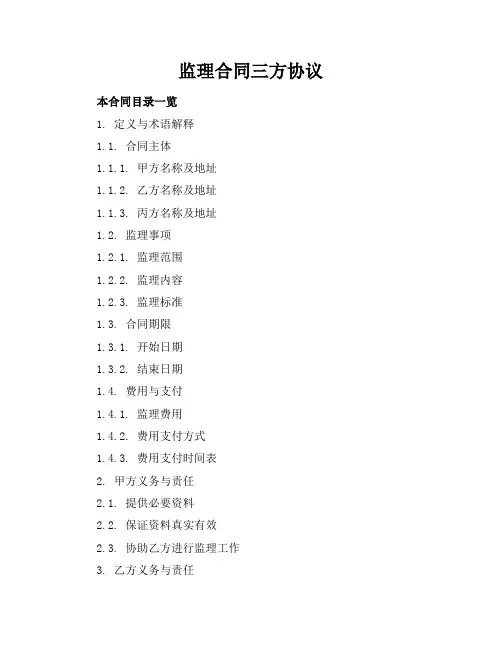 监理合同三方协议

本合同目录一览

1. 定义与术语解释

1.1. 合同主体

1.1.1. 甲方名称及地址

1.1.2. 乙方名称及地址

1.1.3. 丙方名称及地址

1.2. 监理事项

1.2.1. 监理范围

1.2.2. 监理内容

1.2.3. 监理标准

1.3. 合同期限

1.3.1. 开始日期

1.3.2. 结束日期

1.4. 费用与支付

1.4.1. 监理费用

1.4.2. 费用支付方式

1.4.3. 费用支付时间表

2. 甲方义务与责任

2.1. 提供必要资料

2.2. 保证资料真实有效

2.3. 协助乙方进行监理工作

3. 乙方义务与责任